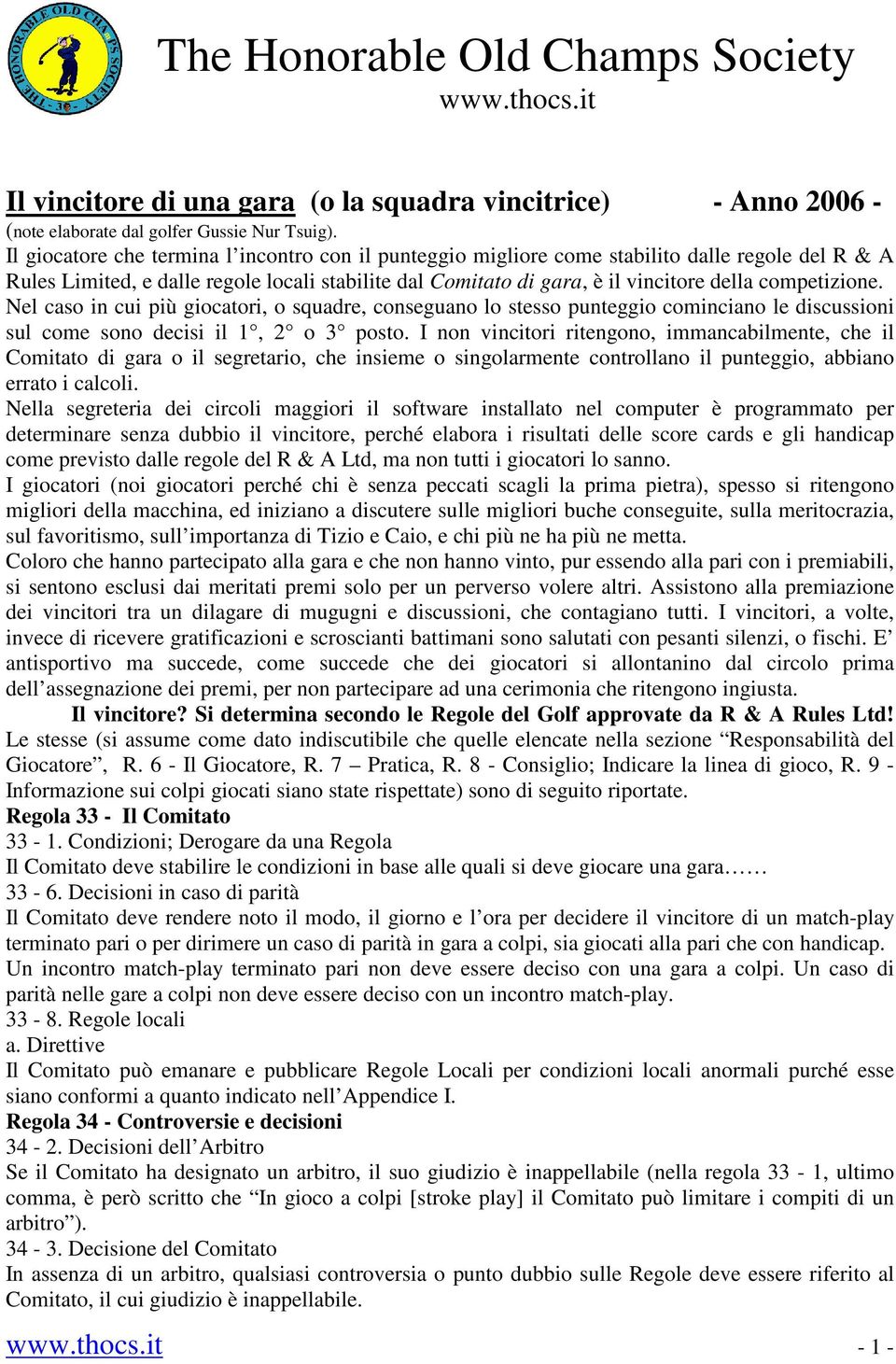 THE HONORABLE OLD CHAMPS SOCIETY

The Honorable Old Champs Society
www.thocs.it

Il vincitore di una gara (o la squadra vincitrice) - Anno 2006 -
(note elaborate dal golfer Gussie Nur Tsuig).
Il giocatore che termina l'incontro con il punteggio migliore come stabilito dalle regole del R & A Rules Limited, e dalle regole locali stabilite dal Comitato di gara, è il vincitore della competizione.
Nel caso in cui più giocatori, o squadre, conseguano lo stesso punteggio cominciano le discussioni sul come sono decisi il 1°, 2° o 3° posto. I non vincitori ritengono, immancabilmente, che il Comitato di gara o il segretario, che insieme o singolarmente controllano il punteggio, abbiano errato i calcoli.
Nella segreteria dei circoli maggiori il software installato nel computer è programmato per determinare senza dubbio il vincitore, perché elabora i risultati delle score cards e gli handicap come previsto dalle regole del R & A Ltd, ma non tutti i giocatori lo sanno.
I giocatori (noi giocatori perché chi è senza peccati scagli la prima pietra), spesso si ritengono migliori della macchina, ed iniziano a discutere sulle migliori buche conseguite, sulla meritocrazia, sul favoritismo, sull'importanza di Tizio e Caio, e chi più ne ha più ne metta.
Coloro che hanno partecipato alla gara e che non hanno vinto, pur essendo alla pari con i premiabili, si sentono esclusi dai meritati premi solo per un perverso volere altri. Assistono alla premiazione dei vincitori tra un dilagare di mugugni e discussioni, che contagiano tutti. I vincitori, a volte, invece di ricevere gratificazioni e scroscianti battimani sono salutati con pesanti silenzi, o fischi. E' antisportivo ma succede, come succede che dei giocatori si allontanino dal circolo prima dell'assegnazione dei premi, per non partecipare ad una cerimonia che ritengono ingiusta.
Il vincitore? Si determina secondo le Regole del Golf approvate da R & A Rules Ltd!
Le stesse (si assume come dato indiscutibile che quelle elencate nella sezione "Responsabilità del Giocatore", R. 6 - Il Giocatore, R. 7 – Pratica, R. 8 - Consiglio; Indicare la linea di gioco, R. 9 - Informazione sui colpi giocati siano state rispettate) sono di seguito riportate.
Regola 33 - Il Comitato
33 - 1. Condizioni; Derogare da una Regola
Il Comitato deve stabilire le condizioni in base alle quali si deve giocare una gara……
33 - 6. Decisioni in caso di parità
Il Comitato deve rendere noto il modo, il giorno e l'ora per decidere il vincitore di un match-play terminato pari o per dirimere un caso di parità in gara a colpi, sia giocati alla pari che con handicap.
Un incontro match-play terminato pari non deve essere deciso con una gara a colpi. Un caso di parità nelle gare a colpi non deve essere deciso con un incontro match-play.
33 - 8. Regole locali
a. Direttive
Il Comitato può emanare e pubblicare Regole Locali per condizioni locali anormali purché esse siano conformi a quanto indicato nell'Appendice I.
Regola 34 - Controversie e decisioni
34 - 2. Decisioni dell'Arbitro
Se il Comitato ha designato un arbitro, il suo giudizio è inappellabile (nella regola 33 - 1, ultimo comma, è però scritto che "In gioco a colpi [stroke play] il Comitato può limitare i compiti di un arbitro").
34 - 3. Decisione del Comitato
In assenza di un arbitro, qualsiasi controversia o punto dubbio sulle Regole deve essere riferito al Comitato, il cui giudizio è inappellabile.

www.thocs.it - 1 -